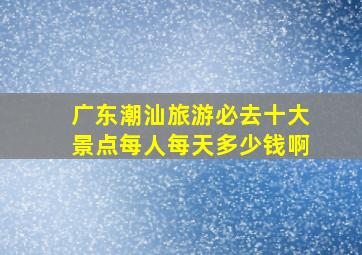 广东潮汕旅游必去十大景点每人每天多少钱啊